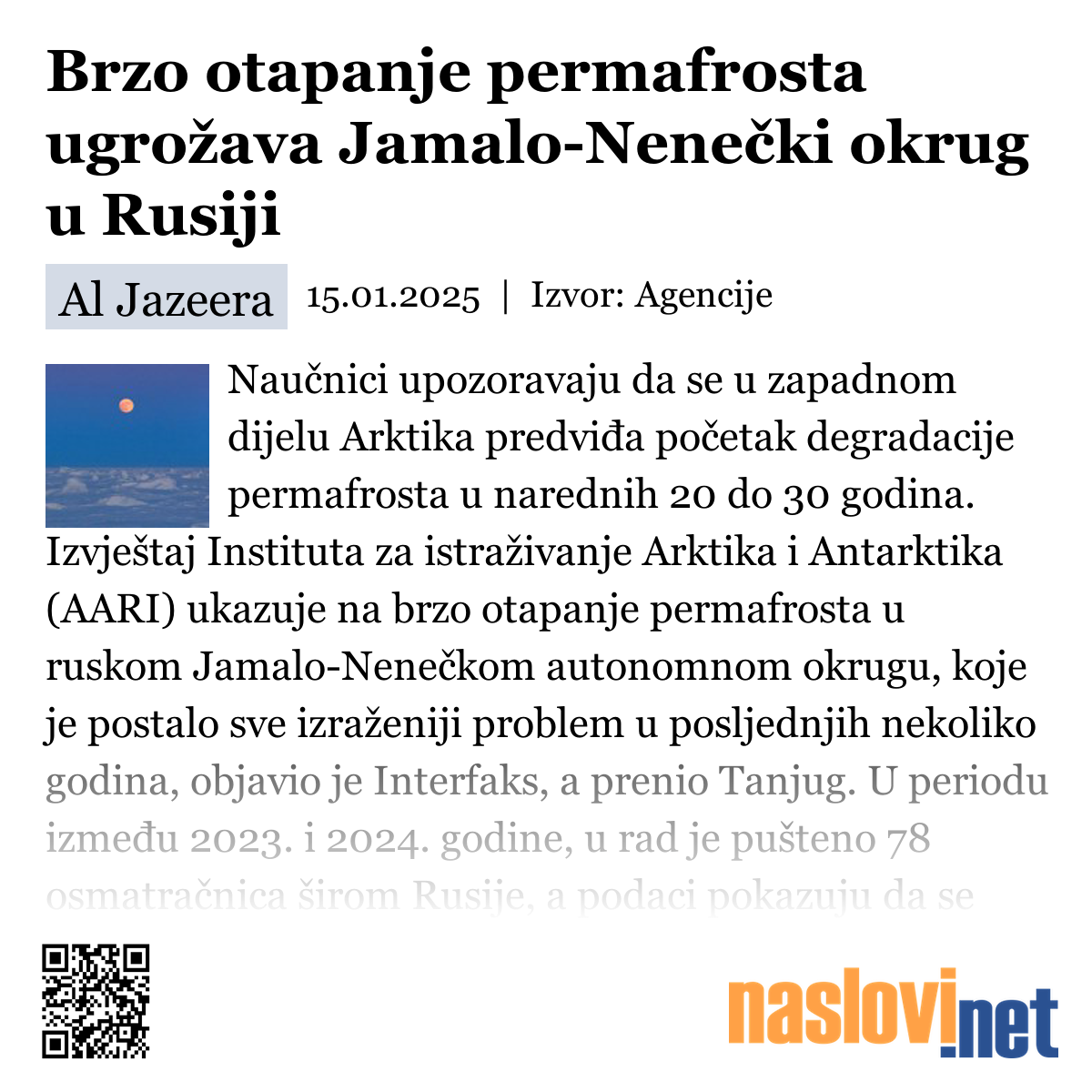 Brzo otapanje permafrosta ugrožava Jamalo-Nenečki okrug u Rusiji

Al Jazeera 15.01.2025 | Izvor: Agencije

Naučnici upozoravaju da se u zapadnom dijelu Arktika predviđa početak degradacije permafrosta u narednih 20 do 30 godina. Izvještaj Instituta za istraživanje Arktika i Antarktika (AARI) ukazuje na brzo otapanje permafrosta u ruskom Jamalo-Nenečkom autonomnom okrugu, koje je postalo sve izraženiji problem u posljednjih nekoliko godina, objavio je Interfaks, a prenio Tanjug. U periodu između 2023. i 2024. godine, u rad je pušteno 78 osmatračnica širom Rusije, a podaci pokazuju da se

naslovi.net